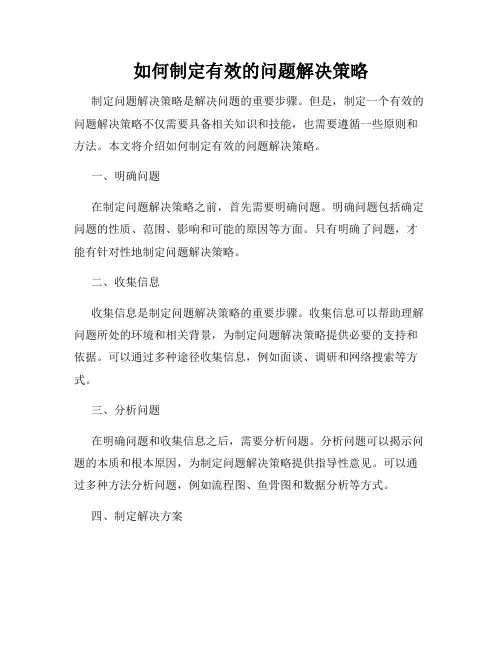 如何制定有效的问题解决策略

制定问题解决策略是解决问题的重要步骤。但是，制定一个有效的问题解决策略不仅需要具备相关知识和技能，也需要遵循一些原则和方法。本文将介绍如何制定有效的问题解决策略。

一、明确问题

在制定问题解决策略之前，首先需要明确问题。明确问题包括确定问题的性质、范围、影响和可能的原因等方面。只有明确了问题，才能有针对性地制定问题解决策略。

二、收集信息

收集信息是制定问题解决策略的重要步骤。收集信息可以帮助理解问题所处的环境和相关背景，为制定问题解决策略提供必要的支持和依据。可以通过多种途径收集信息，例如面谈、调研和网络搜索等方式。

三、分析问题

在明确问题和收集信息之后，需要分析问题。分析问题可以揭示问题的本质和根本原因，为制定问题解决策略提供指导性意见。可以通过多种方法分析问题，例如流程图、鱼骨图和数据分析等方式。

四、制定解决方案